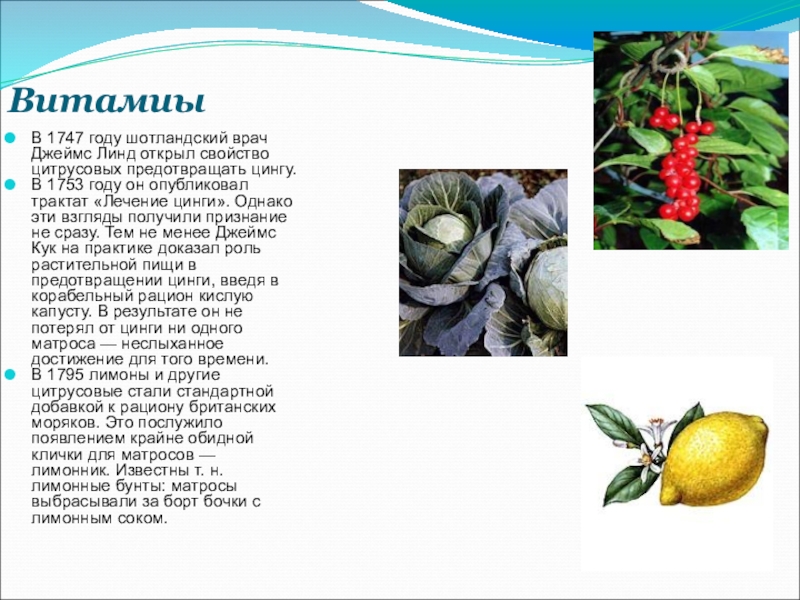 Витамиы

В 1747 году шотландский врач Джеймс Линд открыл свойство цитрусовых предотвращать цингу.

В 1753 году он опубликовал трактат «Лечение цинги». Однако эти взгляды получили признание не сразу. Тем не менее Джеймс Кук на практике доказал роль растительной пищи в предотвращении цинги, введя в корабельный рацион кислую капусту. В результате он не потерял от цинги ни одного матроса — неслыханное достижение для того времени.

В 1795 лимоны и другие цитрусовые стали стандартной добавкой к рациону британских моряков. Это послужило появлением крайне обидной клички для матросов — лимонник. Известны т. н. лимонные бунты: матросы выбрасывали за борт бочки с лимонным соком.